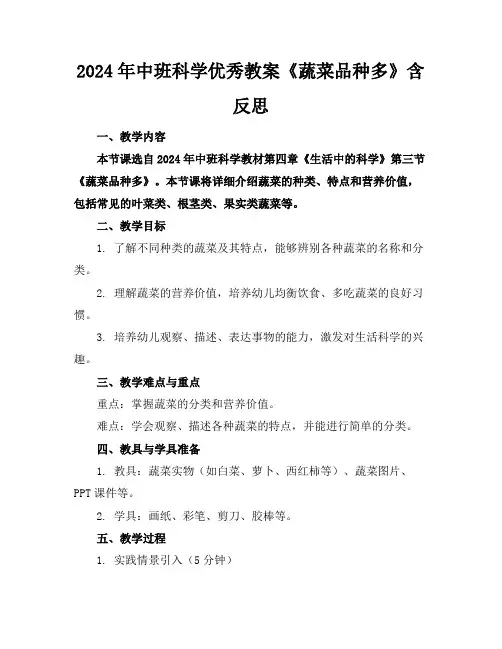 2024年中班科学优秀教案《蔬菜品种多》含反思

一、教学内容

本节课选自2024年中班科学教材第四章《生活中的科学》第三节《蔬菜品种多》。本节课将详细介绍蔬菜的种类、特点和营养价值，包括常见的叶菜类、根茎类、果实类蔬菜等。

二、教学目标

1. 了解不同种类的蔬菜及其特点，能够辨别各种蔬菜的名称和分类。

2. 理解蔬菜的营养价值，培养幼儿均衡饮食、多吃蔬菜的良好习惯。

3. 培养幼儿观察、描述、表达事物的能力，激发对生活科学的兴趣。

三、教学难点与重点

重点：掌握蔬菜的分类和营养价值。

难点：学会观察、描述各种蔬菜的特点，并能进行简单的分类。

四、教具与学具准备

1. 教具：蔬菜实物（如白菜、萝卜、西红柿等）、蔬菜图片、PPT课件等。

2. 学具：画纸、彩笔、剪刀、胶棒等。

五、教学过程

1. 实践情景引入（5分钟）